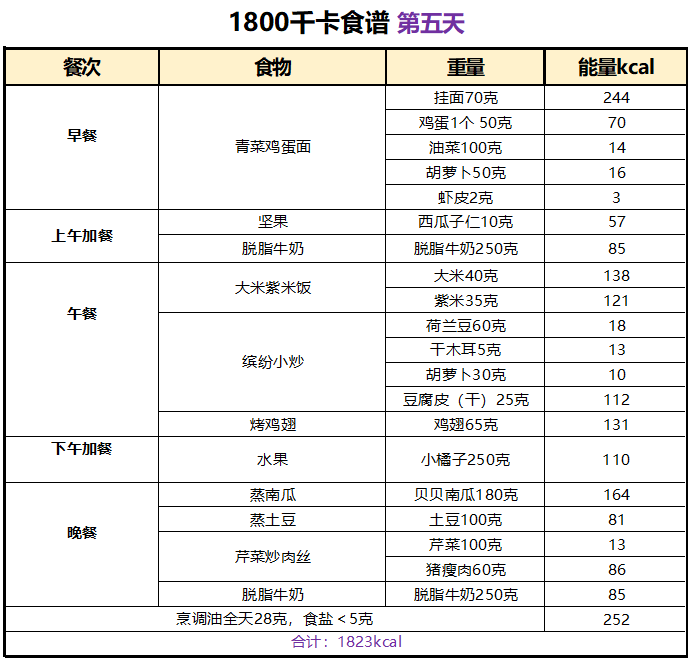 1800千卡食谱 第五天

| 餐次 | 食物 | 重量 | 能量kcal |
|---|---|---|---|
| 早餐 | 青菜鸡蛋面 | 挂面70克 | 244 |
|  |  | 鸡蛋1个 50克 | 70 |
|  |  | 油菜100克 | 14 |
|  |  | 胡萝卜50克 | 16 |
|  |  | 虾皮2克 | 3 |
| 上午加餐 | 坚果 | 西瓜子仁10克 | 57 |
|  | 脱脂牛奶 | 脱脂牛奶250克 | 85 |
| 午餐 | 大米紫米饭 | 大米40克 | 138 |
|  |  | 紫米35克 | 121 |
|  | 缤纷小炒 | 荷兰豆60克 | 18 |
|  |  | 干木耳5克 | 13 |
|  |  | 胡萝卜30克 | 10 |
|  |  | 豆腐皮（干）25克 | 112 |
|  | 烤鸡翅 | 鸡翅65克 | 131 |
| 下午加餐 | 水果 | 小橘子250克 | 110 |
| 晚餐 | 蒸南瓜 | 贝贝南瓜180克 | 164 |
|  | 蒸土豆 | 土豆100克 | 81 |
|  | 芹菜炒肉丝 | 芹菜100克 | 13 |
|  |  | 猪瘦肉60克 | 86 |
|  | 脱脂牛奶 | 脱脂牛奶250克 | 85 |
| 烹调油全天28克，食盐＜5克 |  |  | 252 |
| 合计：1823kcal |  |  |  |